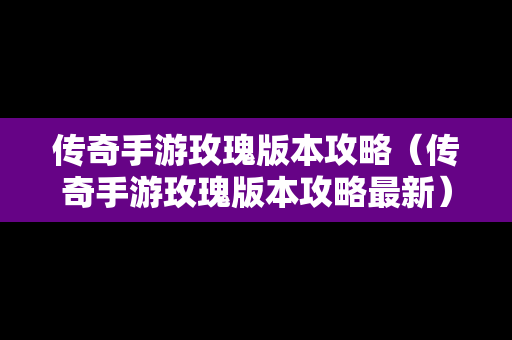 传奇手游玫瑰版本攻略（传奇手游玫瑰版本攻略最新）